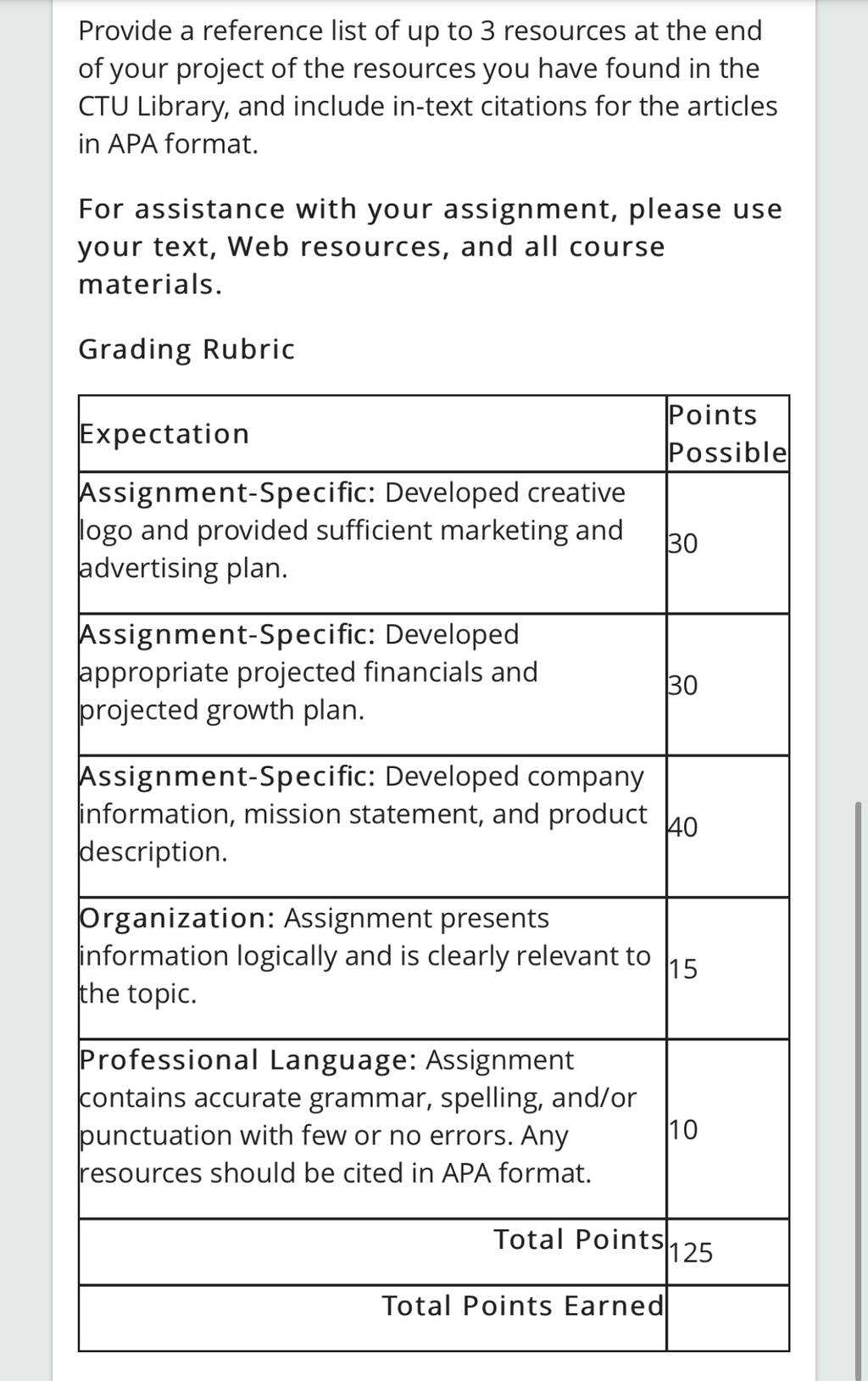 Provide a reference list of up to 3 resources at the end of your project of the resources you have found in the CTU Library, and include in-text citations for the articles in APA format.

For assistance with your assignment, please use your text, Web resources, and all course materials.

Grading Rubric

| Expectation | Points Possible |
|---|---|
| Assignment-Specific: Developed creative logo and provided sufficient marketing and advertising plan. | 30 |
| Assignment-Specific: Developed appropriate projected financials and projected growth plan. | 30 |
| Assignment-Specific: Developed company information, mission statement, and product description. | 40 |
| Organization: Assignment presents information logically and is clearly relevant to the topic. | 15 |
| Professional Language: Assignment contains accurate grammar, spelling, and/or punctuation with few or no errors. Any resources should be cited in APA format. | 10 |
| Total Points | 125 |
| Total Points Earned | |